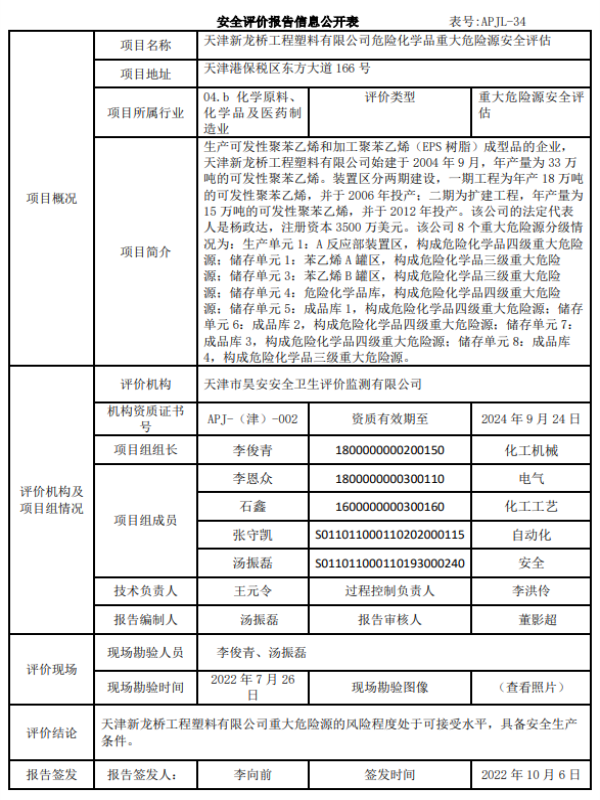 安全评价报告信息公开表　　表号:APJL-34

| 项目概况 | 项目名称 | 天津新龙桥工程塑料有限公司危险化学品重大危险源安全评估 | | |
|---|---|---|---|---|
| | 项目地址 | 天津港保税区东方大道 166 号 | | |
| | 项目所属行业 | 04.b 化学原料、化学品及医药制造业 | 评价类型 | 重大危险源安全评估 |
| | 项目简介 | 生产可发性聚苯乙烯和加工聚苯乙烯（EPS 树脂）成型品的企业，天津新龙桥工程塑料有限公司始建于 2004 年 9 月，年产量为 33 万吨的可发性聚苯乙烯。装置区分两期建设，一期工程为年产 18 万吨的可发性聚苯乙烯，并于 2006 年投产；二期为扩建工程，年产量为 15 万吨的可发性聚苯乙烯，并于 2012 年投产。该公司的法定代表人是杨政达，注册资本 3500 万美元。该公司 8 个重大危险源分级情况为：生产单元 1：A 反应部装置区，构成危险化学品四级重大危险源；储存单元 1：苯乙烯 A 罐区，构成危险化学品三级重大危险源；储存单元 3：苯乙烯 B 罐区，构成危险化学品三级重大危险源；储存单元 4：危险化学品库，构成危险化学品四级重大危险源；储存单元 5：成品库 1，构成危险化学品四级重大危险源；储存单元 6：成品库 2，构成危险化学品四级重大危险源；储存单元 7：成品库 3，构成危险化学品四级重大危险源；储存单元 8：成品库 4，构成危险化学品三级重大危险源。 | | |
| 评价机构及项目组情况 | 评价机构 | 天津市昊安安全卫生评价监测有限公司 | | |
| | 机构资质证书号 | APJ-（津）-002 | 资质有效期至 | 2024 年 9 月 24 日 |
| | 项目组组长 | 李俊青 | 1800000000200150 | 化工机械 |
| | 项目组成员 | 李恩众 | 1800000000300110 | 电气 |
| | | 石鑫 | 1600000000300160 | 化工工艺 |
| | | 张守凯 | S011011000110202000115 | 自动化 |
| | | 汤振磊 | S011011000110193000240 | 安全 |
| | 技术负责人 | 王元令 | 过程控制负责人 | 李洪伶 |
| | 报告编制人 | 汤振磊 | 报告审核人 | 董影超 |
| 评价现场 | 现场勘验人员 | 李俊青、汤振磊 | | |
| | 现场勘验时间 | 2022 年 7 月 26 日 | 现场勘验图像 | （查看照片） |
| 评价结论 | 天津新龙桥工程塑料有限公司重大危险源的风险程度处于可接受水平，具备安全生产条件。 | | | |
| 报告签发 | 报告签发人： | 李向前 | 签发时间 | 2022 年 10 月 6 日 |